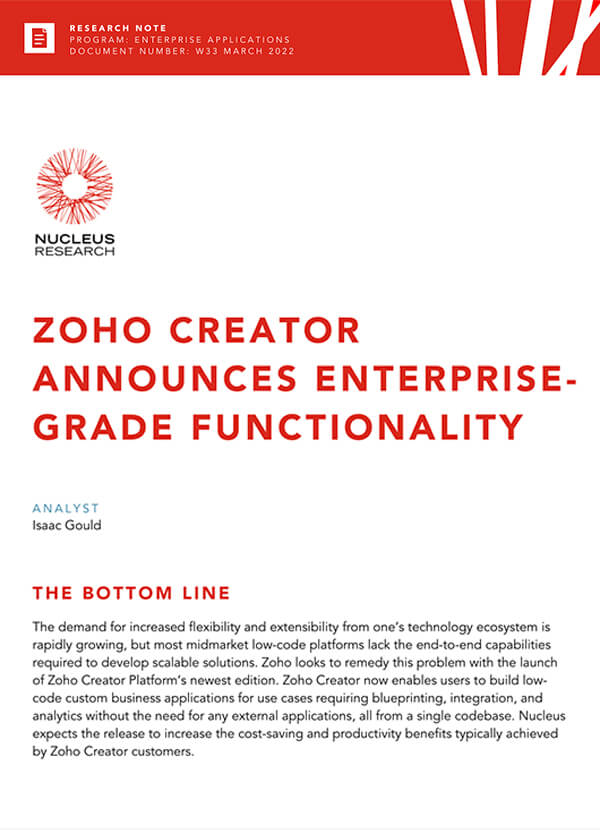 RESEARCH NOTE
PROGRAM: ENTERPRISE APPLICATIONS
DOCUMENT NUMBER: W33 MARCH 2022

NUCLEUS
RESEARCH

ZOHO CREATOR ANNOUNCES ENTERPRISE-GRADE FUNCTIONALITY

ANALYST
Isaac Gould

THE BOTTOM LINE

The demand for increased flexibility and extensibility from one's technology ecosystem is rapidly growing, but most midmarket low-code platforms lack the end-to-end capabilities required to develop scalable solutions. Zoho looks to remedy this problem with the launch of Zoho Creator Platform's newest edition. Zoho Creator now enables users to build low-code custom business applications for use cases requiring blueprinting, integration, and analytics without the need for any external applications, all from a single codebase. Nucleus expects the release to increase the cost-saving and productivity benefits typically achieved by Zoho Creator customers.